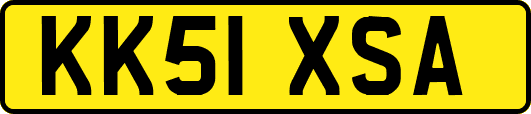 KK51 XSA